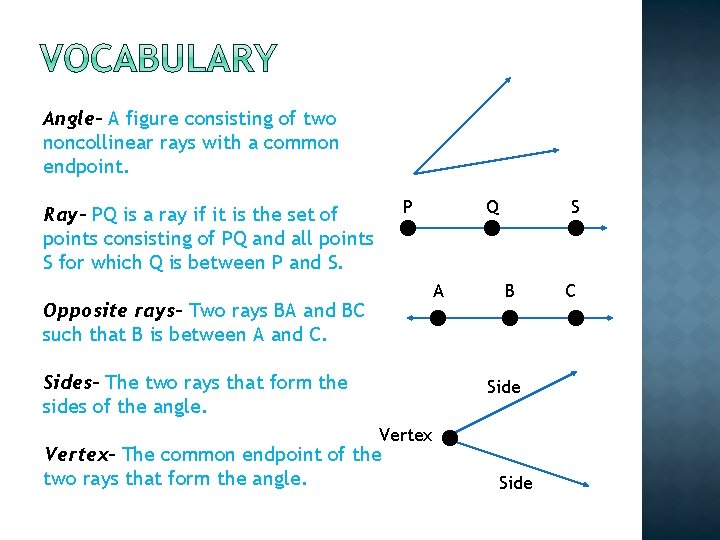 VOCABULARY

Angle- A figure consisting of two noncollinear rays with a common endpoint.

Ray- PQ is a ray if it is the set of points consisting of PQ and all points S for which Q is between P and S.

Opposite rays- Two rays BA and BC such that B is between A and C.

Sides- The two rays that form the sides of the angle.

Vertex- The common endpoint of the two rays that form the angle.

P
Q
S

A
B
C

Side
Vertex
Side